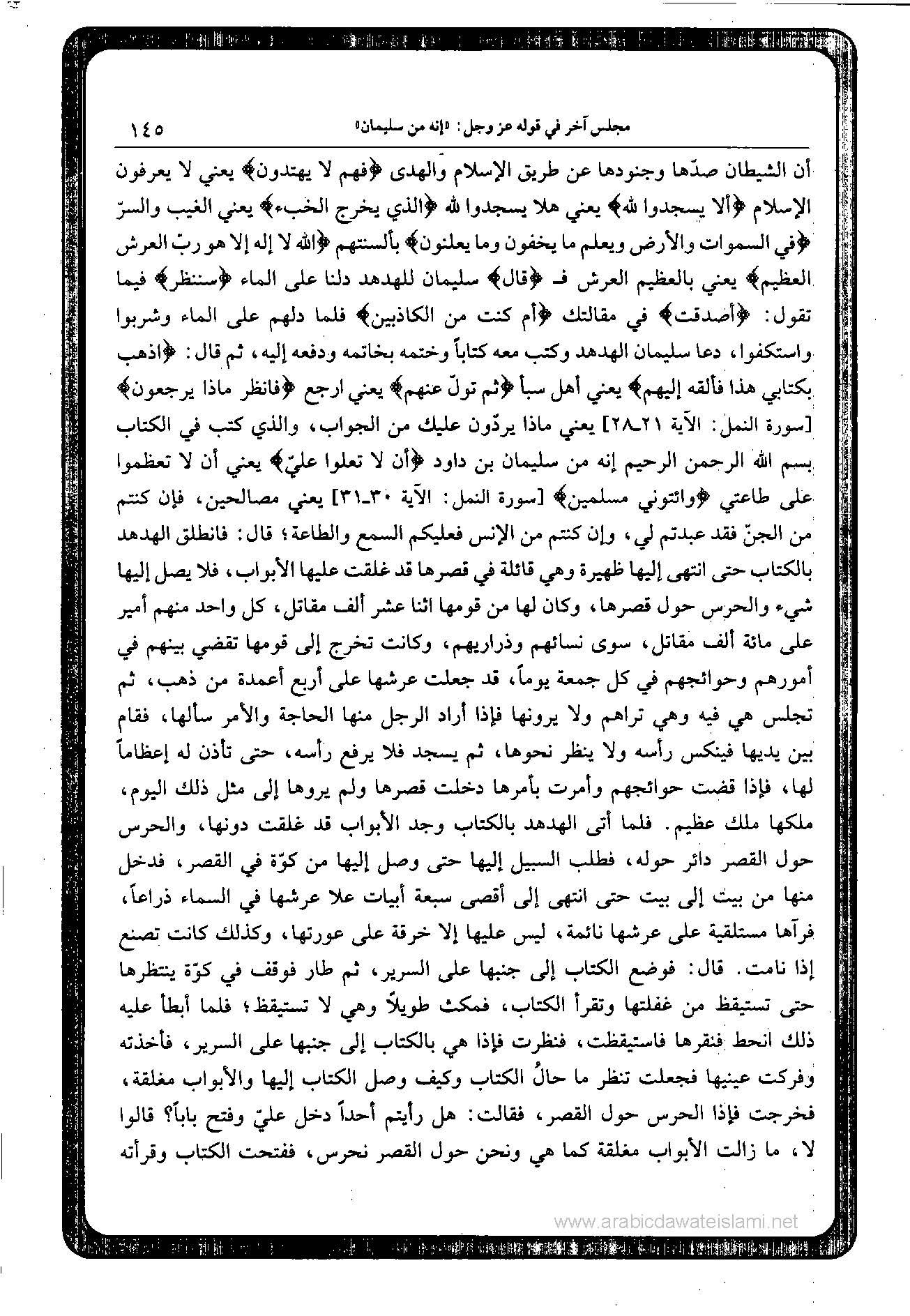 مجلس آخر في قوله عز وجل: «إنه من سليمان» ١٤٥

أن الشيطان صدّها وجنودها عن طريق الإسلام والهدى ﴿فهم لا يهتدون﴾ يعني لا يعرفون الإسلام ﴿ألا يسجدوا لله﴾ يعني هلا يسجدوا لله ﴿الذي يخرج الخبء﴾ يعني الغيب والسرّ ﴿في السموات والأرض ويعلم ما يخفون وما يعلنون﴾ بألسنتهم ﴿الله لا إله إلا هو ربّ العرش العظيم﴾ يعني بالعظيم العرش فـ ﴿قال﴾ سليمان للهدهد دلنا على الماء ﴿سننظر﴾ فيما تقول: ﴿أصدقت﴾ في مقالتك ﴿أم كنت من الكاذبين﴾ فلما دلهم على الماء وشربوا واستكفوا، دعا سليمان الهدهد وكتب معه كتاباً وختمه بخاتمه ودفعه إليه، ثم قال: ﴿اذهب بكتابي هذا فألقه إليهم﴾ يعني أهل سبأ ﴿ثم تولّ عنهم﴾ يعني ارجع ﴿فانظر ماذا يرجعون﴾ [سورة النمل: الآية ٢١ـ٢٨] يعني ماذا يردّون عليك من الجواب، والذي كتب في الكتاب بسم الله الرحمن الرحيم إنه من سليمان بن داود ﴿أن لا تعلوا عليّ﴾ يعني أن لا تعظموا على طاعتي ﴿وائتوني مسلمين﴾ [سورة النمل: الآية ٣٠ـ٣١] يعني مصالحين، فإن كنتم من الجنّ فقد عبدتم لي، وإن كنتم من الإنس فعليكم السمع والطاعة؛ قال: فانطلق الهدهد بالكتاب حتى انتهى إليها ظهيرة وهي قائلة في قصرها قد غلقت عليها الأبواب، فلا يصل إليها شيء والحرس حول قصرها، وكان لها من قومها اثنا عشر ألف مقاتل، كل واحد منهم أمير على مائة ألف مقاتل، سوى نسائهم وذراريهم، وكانت تخرج إلى قومها تقضي بينهم في أمورهم وحوائجهم في كل جمعة يوماً، قد جعلت عرشها على أربع أعمدة من ذهب، ثم تجلس هي فيه وهي تراهم ولا يرونها فإذا أراد الرجل منها الحاجة والأمر سألها، فقام بين يديها فينكس رأسه ولا ينظر نحوها، ثم يسجد فلا يرفع رأسه، حتى تأذن له إعظاماً لها، فإذا قضت حوائجهم وأمرت بأمرها دخلت قصرها ولم يروها إلى مثل ذلك اليوم، ملكها ملك عظيم. فلما أتى الهدهد بالكتاب وجد الأبواب قد غلقت دونها، والحرس حول القصر دائر حوله، فطلب السبيل إليها حتى وصل إليها من كوّة في القصر، فدخل منها من بيت إلى بيت حتى انتهى إلى أقصى سبعة أبيات علا عرشها في السماء ذراعاً، فرآها مستلقية على عرشها نائمة، ليس عليها إلا خرقة على عورتها، وكذلك كانت تصنع إذا نامت. قال: فوضع الكتاب إلى جنبها على السرير، ثم طار فوقف في كوّة ينتظرها حتى تستيقظ من غفلتها وتقرأ الكتاب، فمكث طويلاً وهي لا تستيقظ؛ فلما أبطأ عليه ذلك انحط فنقرها فاستيقظت، فنظرت فإذا هي بالكتاب إلى جنبها على السرير، فأخذته وفركت عينيها فجعلت تنظر ما حالُ الكتاب وكيف وصل الكتاب إليها والأبواب مغلقة، فخرجت فإذا الحرس حول القصر، فقالت: هل رأيتم أحداً دخل عليّ وفتح باباً؟ قالوا لا، ما زالت الأبواب مغلقة كما هي ونحن حول القصر نحرس، ففتحت الكتاب وقرأته

www.arabicdawateislami.net